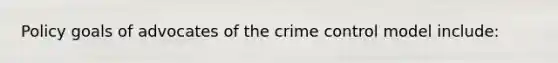 Policy goals of advocates of the crime control model include: